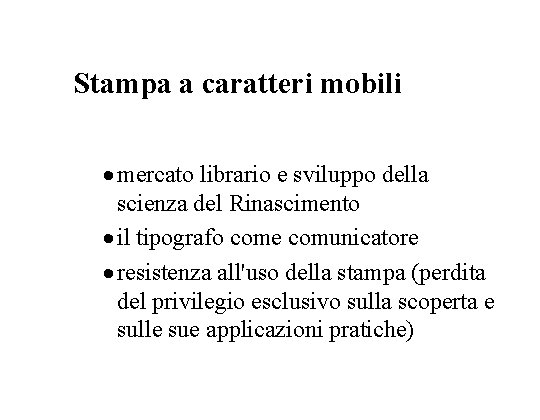 Stampa a caratteri mobili

• mercato librario e sviluppo della scienza del Rinascimento
• il tipografo come comunicatore
• resistenza all'uso della stampa (perdita del privilegio esclusivo sulla scoperta e sulle sue applicazioni pratiche)